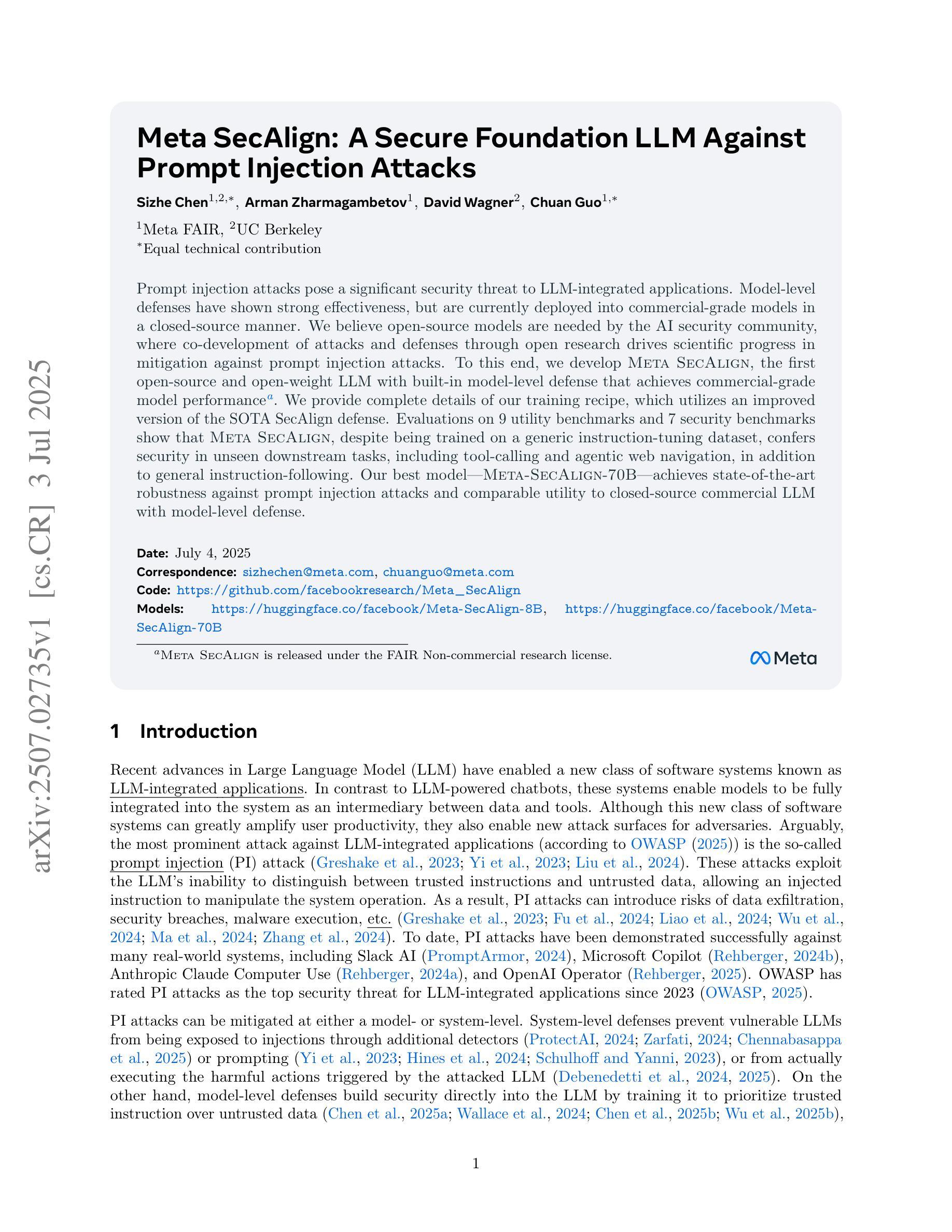 arXiv:2507.02735v1 [cs.CR] 3 Jul 2025

Meta SecAlign: A Secure Foundation LLM Against Prompt Injection Attacks

Sizhe Chen$^{1,2,*}$, Arman Zharmagambetov$^{1}$, David Wagner$^{2}$, Chuan Guo$^{1,*}$

$^{1}$Meta FAIR, $^{2}$UC Berkeley
$^{*}$Equal technical contribution

Prompt injection attacks pose a significant security threat to LLM-integrated applications. Model-level defenses have shown strong effectiveness, but are currently deployed into commercial-grade models in a closed-source manner. We believe open-source models are needed by the AI security community, where co-development of attacks and defenses through open research drives scientific progress in mitigation against prompt injection attacks. To this end, we develop Meta SecAlign, the first open-source and open-weight LLM with built-in model-level defense that achieves commercial-grade model performance$^{a}$. We provide complete details of our training recipe, which utilizes an improved version of the SOTA SecAlign defense. Evaluations on 9 utility benchmarks and 7 security benchmarks show that Meta SecAlign, despite being trained on a generic instruction-tuning dataset, confers security in unseen downstream tasks, including tool-calling and agentic web navigation, in addition to general instruction-following. Our best model—Meta-SecAlign-70B—achieves state-of-the-art robustness against prompt injection attacks and comparable utility to closed-source commercial LLM with model-level defense.

Date: July 4, 2025
Correspondence: sizhechen@meta.com, chuanguo@meta.com
Code: https://github.com/facebookresearch/Meta_SecAlign
Models: https://huggingface.co/facebook/Meta-SecAlign-8B, https://huggingface.co/facebook/Meta-SecAlign-70B

$^{a}$Meta SecAlign is released under the FAIR Non-commercial research license.

Meta

1 Introduction

Recent advances in Large Language Model (LLM) have enabled a new class of software systems known as LLM-integrated applications. In contrast to LLM-powered chatbots, these systems enable models to be fully integrated into the system as an intermediary between data and tools. Although this new class of software systems can greatly amplify user productivity, they also enable new attack surfaces for adversaries. Arguably, the most prominent attack against LLM-integrated applications (according to OWASP (2025)) is the so-called prompt injection (PI) attack (Greshake et al., 2023; Yi et al., 2023; Liu et al., 2024). These attacks exploit the LLM's inability to distinguish between trusted instructions and untrusted data, allowing an injected instruction to manipulate the system operation. As a result, PI attacks can introduce risks of data exfiltration, security breaches, malware execution, etc. (Greshake et al., 2023; Fu et al., 2024; Liao et al., 2024; Wu et al., 2024; Ma et al., 2024; Zhang et al., 2024). To date, PI attacks have been demonstrated successfully against many real-world systems, including Slack AI (PromptArmor, 2024), Microsoft Copilot (Rehberger, 2024b), Anthropic Claude Computer Use (Rehberger, 2024a), and OpenAI Operator (Rehberger, 2025). OWASP has rated PI attacks as the top security threat for LLM-integrated applications since 2023 (OWASP, 2025).

PI attacks can be mitigated at either a model- or system-level. System-level defenses prevent vulnerable LLMs from being exposed to injections through additional detectors (ProtectAI, 2024; Zarfati, 2024; Chennabasappa et al., 2025) or prompting (Yi et al., 2023; Hines et al., 2024; Schulhoff and Yanni, 2023), or from actually executing the harmful actions triggered by the attacked LLM (Debenedetti et al., 2024, 2025). On the other hand, model-level defenses build security directly into the LLM by training it to prioritize trusted instruction over untrusted data (Chen et al., 2025a; Wallace et al., 2024; Chen et al., 2025b; Wu et al., 2025b),

1